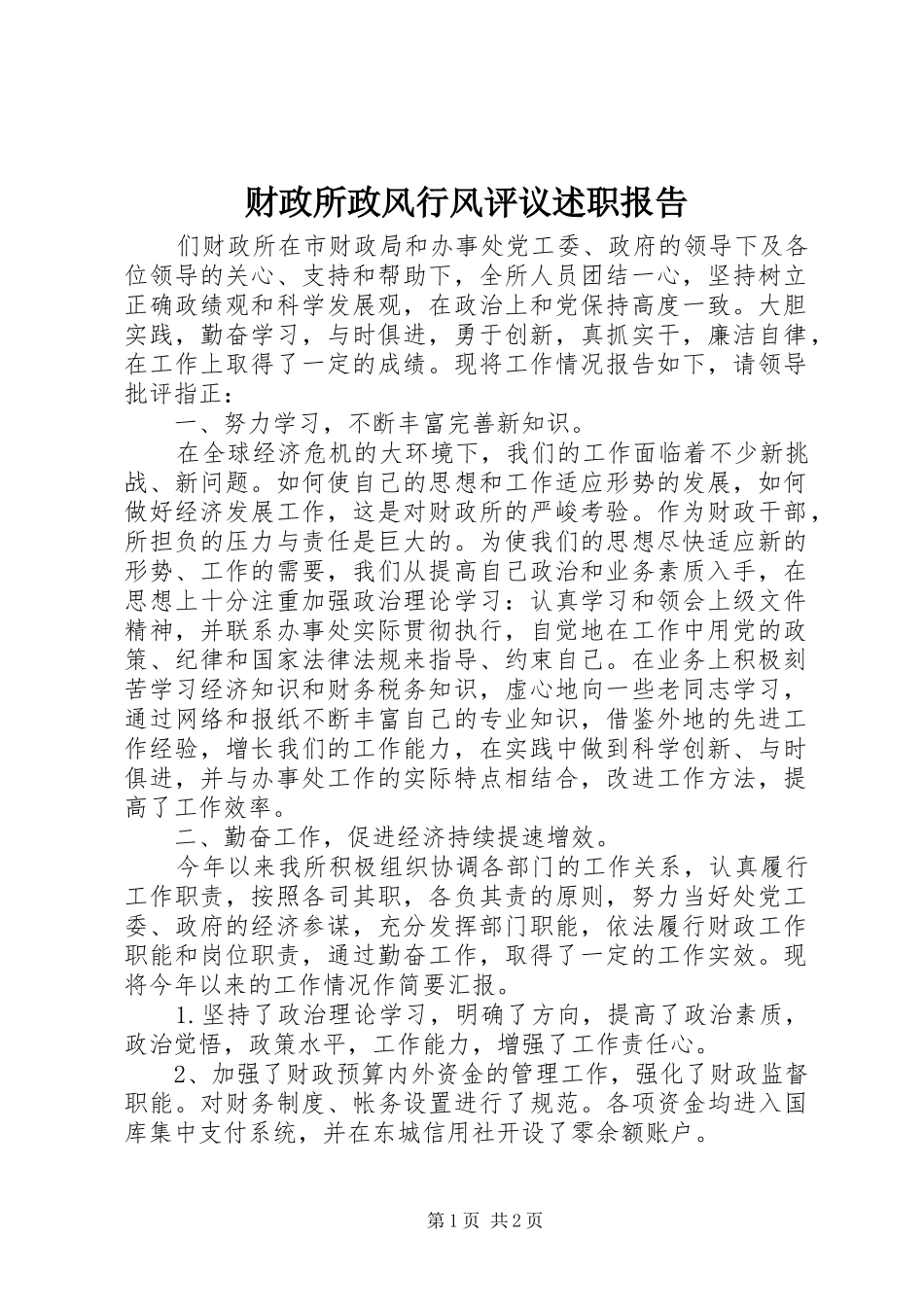 财政所政风行风评议述职报告

们财政所在市财政局和办事处党工委、政府的领导下及各位领导的关心、支持和帮助下，全所人员团结一心，坚持树立正确政绩观和科学发展观，在政治上和党保持高度一致。大胆实践，勤奋学习，与时俱进，勇于创新，真抓实干，廉洁自律，在工作上取得了一定的成绩。现将工作情况报告如下，请领导批评指正：

一、努力学习，不断丰富完善新知识。

在全球经济危机的大环境下，我们的工作面临着不少新挑战、新问题。如何使自己的思想和工作适应形势的发展，如何做好经济发展工作，这是对财政所的严峻考验。作为财政干部，所担负的压力与责任是巨大的。为使我们的思想尽快适应新的形势、工作的需要，我们从提高自己政治和业务素质入手，在思想上十分注重加强政治理论学习：认真学习和领会上级文件精神，并联系办事处实际贯彻执行，自觉地在工作中用党的政策、纪律和国家法律法规来指导、约束自己。在业务上积极刻苦学习经济知识和财务税务知识，虚心地向一些老同志学习，通过网络和报纸不断丰富自己的专业知识，借鉴外地的先进工作经验，增长我们的工作能力，在实践中做到科学创新、与时俱进，并与办事处工作的实际特点相结合，改进工作方法，提高了工作效率。

二、勤奋工作，促进经济持续提速增效。

今年以来我所积极组织协调各部门的工作关系，认真履行工作职责，按照各司其职，各负其责的原则，努力当好处党工委、政府的经济参谋，充分发挥部门职能，依法履行财政工作职能和岗位职责，通过勤奋工作，取得了一定的工作实效。现将今年以来的工作情况作简要汇报。

1.坚持了政治理论学习，明确了方向，提高了政治素质，政治觉悟，政策水平，工作能力，增强了工作责任心。

2、加强了财政预算内外资金的管理工作，强化了财政监督职能。对财务制度、帐务设置进行了规范。各项资金均进入国库集中支付系统，并在东城信用社开设了零余额账户。

第1页 共2页